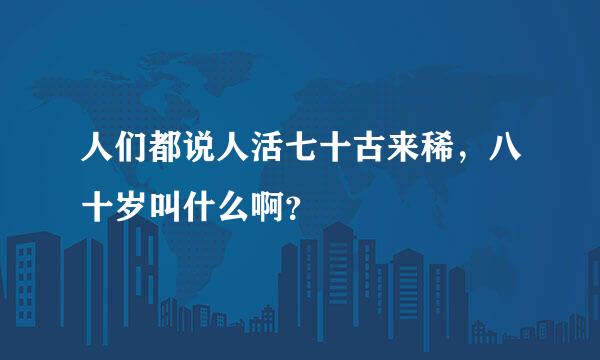 人们都说人活七十古来稀，八十岁叫什么啊？